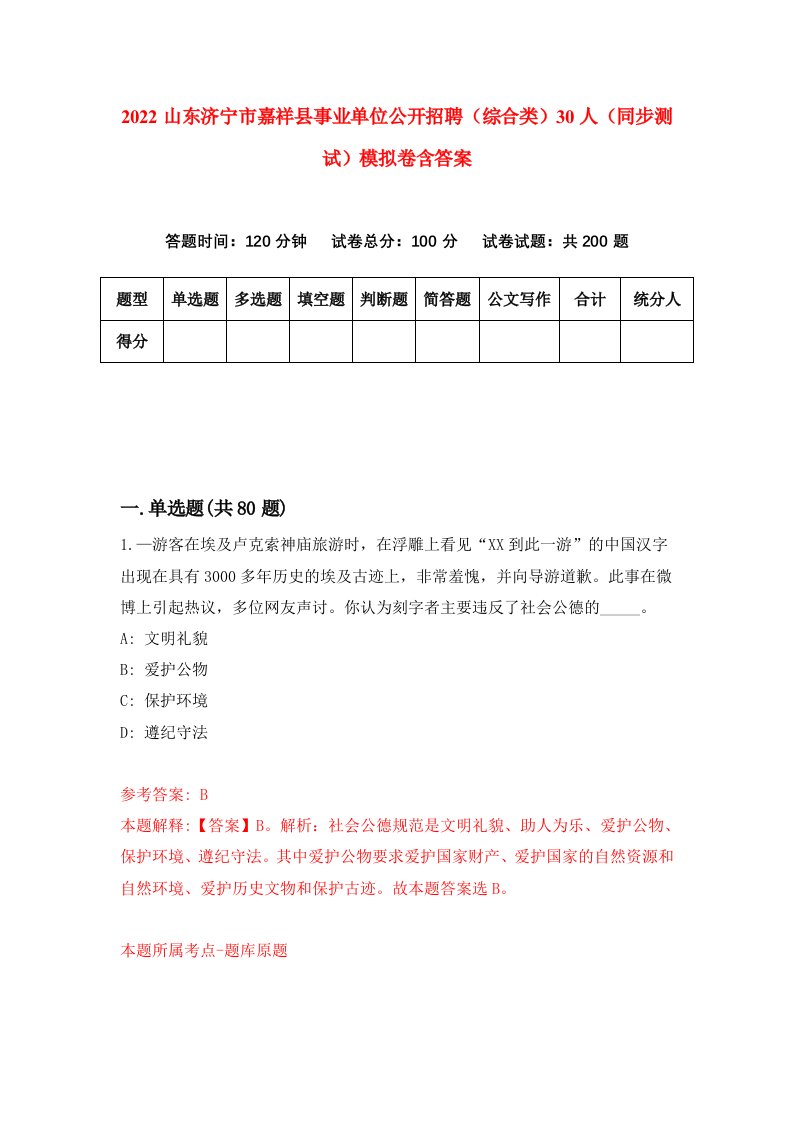 2022 山东济宁市嘉祥县事业单位公开招聘（综合类）30 人（同步测试）模拟卷含答案

答题时间：120 分钟　试卷总分：100 分　试卷试题：共 200 题

| 题型 | 单选题 | 多选题 | 填空题 | 判断题 | 简答题 | 公文写作 | 合计 | 统分人 |
|---|---|---|---|---|---|---|---|---|
| 得分 | | | | | | | | |

一.单选题(共 80 题)

1.一游客在埃及卢克索神庙旅游时，在浮雕上看见“XX 到此一游”的中国汉字出现在具有 3000 多年历史的埃及古迹上，非常羞愧，并向导游道歉。此事在微博上引起热议，多位网友声讨。你认为刻字者主要违反了社会公德的_____。

A: 文明礼貌

B: 爱护公物

C: 保护环境

D: 遵纪守法

参考答案: B

本题解释:【答案】B。解析：社会公德规范是文明礼貌、助人为乐、爱护公物、保护环境、遵纪守法。其中爱护公物要求爱护国家财产、爱护国家的自然资源和自然环境、爱护历史文物和保护古迹。故本题答案选 B。

本题所属考点-题库原题